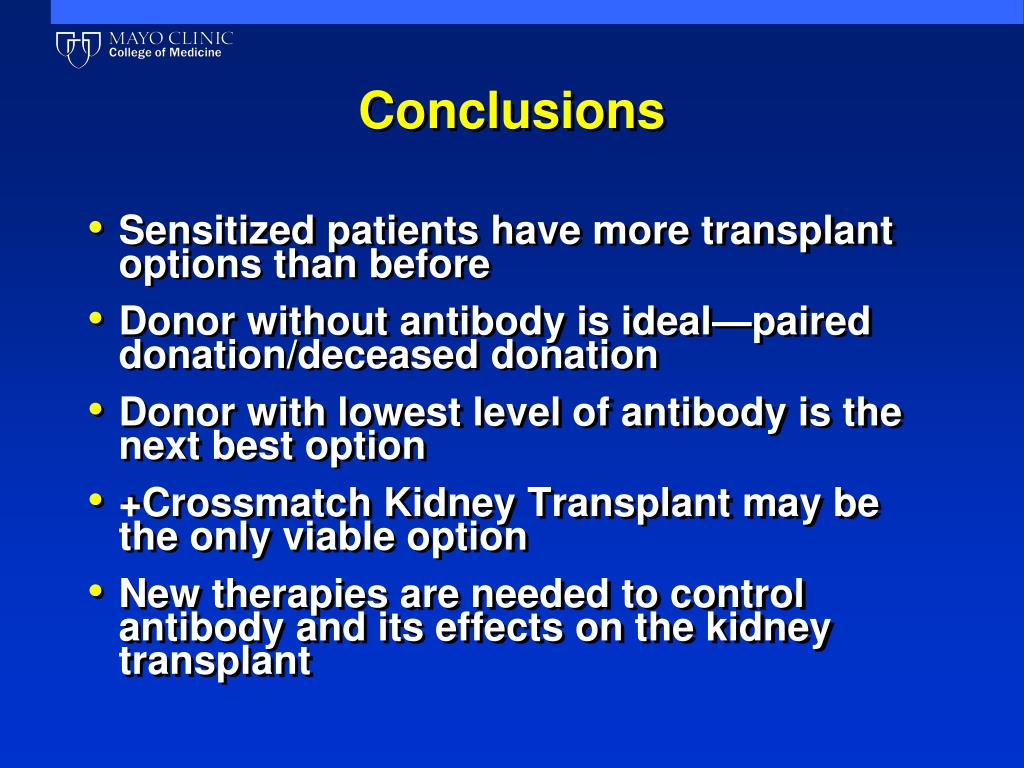 MAYO CLINIC
College of Medicine

Conclusions

• Sensitized patients have more transplant options than before
• Donor without antibody is ideal—paired donation/deceased donation
• Donor with lowest level of antibody is the next best option
• +Crossmatch Kidney Transplant may be the only viable option
• New therapies are needed to control antibody and its effects on the kidney transplant